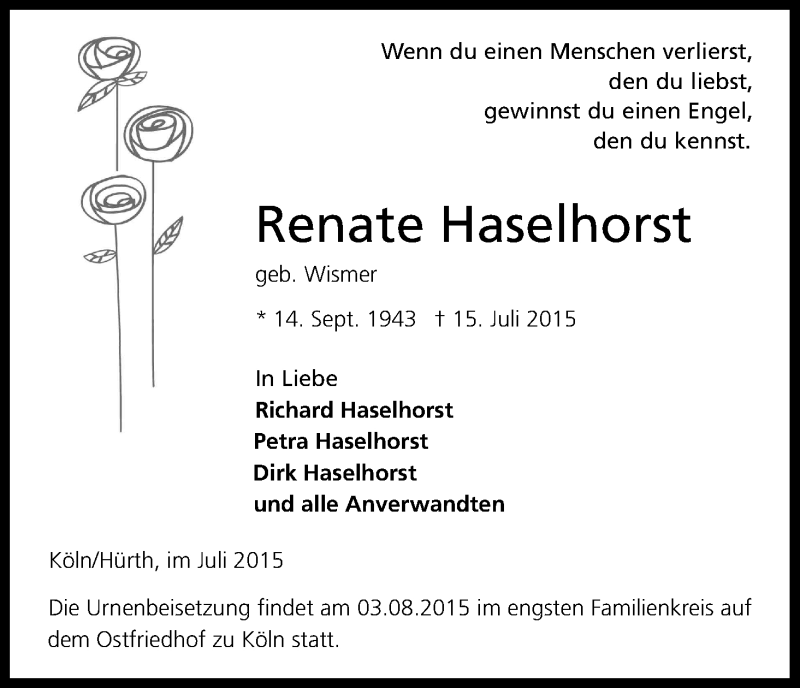 Wenn du einen Menschen verlierst,
den du liebst,
gewinnst du einen Engel,
den du kennst.

Renate Haselhorst

geb. Wismer

* 14. Sept. 1943 † 15. Juli 2015

In Liebe
Richard Haselhorst
Petra Haselhorst
Dirk Haselhorst
und alle Anverwandten

Köln/Hürth, im Juli 2015

Die Urnenbeisetzung findet am 03.08.2015 im engsten Familienkreis auf dem Ostfriedhof zu Köln statt.